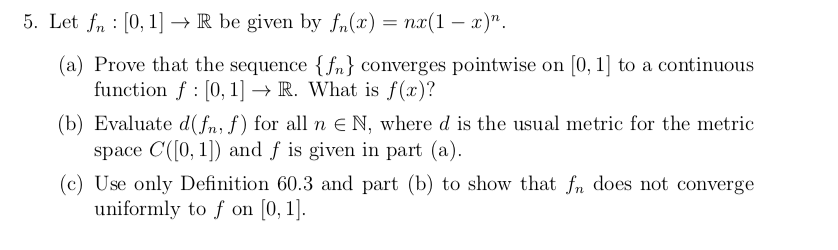 5. Let $f_n : [0,1] \to \mathbb{R}$ be given by $f_n(x) = nx(1-x)^n$.

(a) Prove that the sequence $\{f_n\}$ converges pointwise on $[0,1]$ to a continuous function $f : [0,1] \to \mathbb{R}$. What is $f(x)$?

(b) Evaluate $d(f_n, f)$ for all $n \in \mathbb{N}$, where $d$ is the usual metric for the metric space $C([0,1])$ and $f$ is given in part (a).

(c) Use only Definition 60.3 and part (b) to show that $f_n$ does not converge uniformly to $f$ on $[0,1]$.